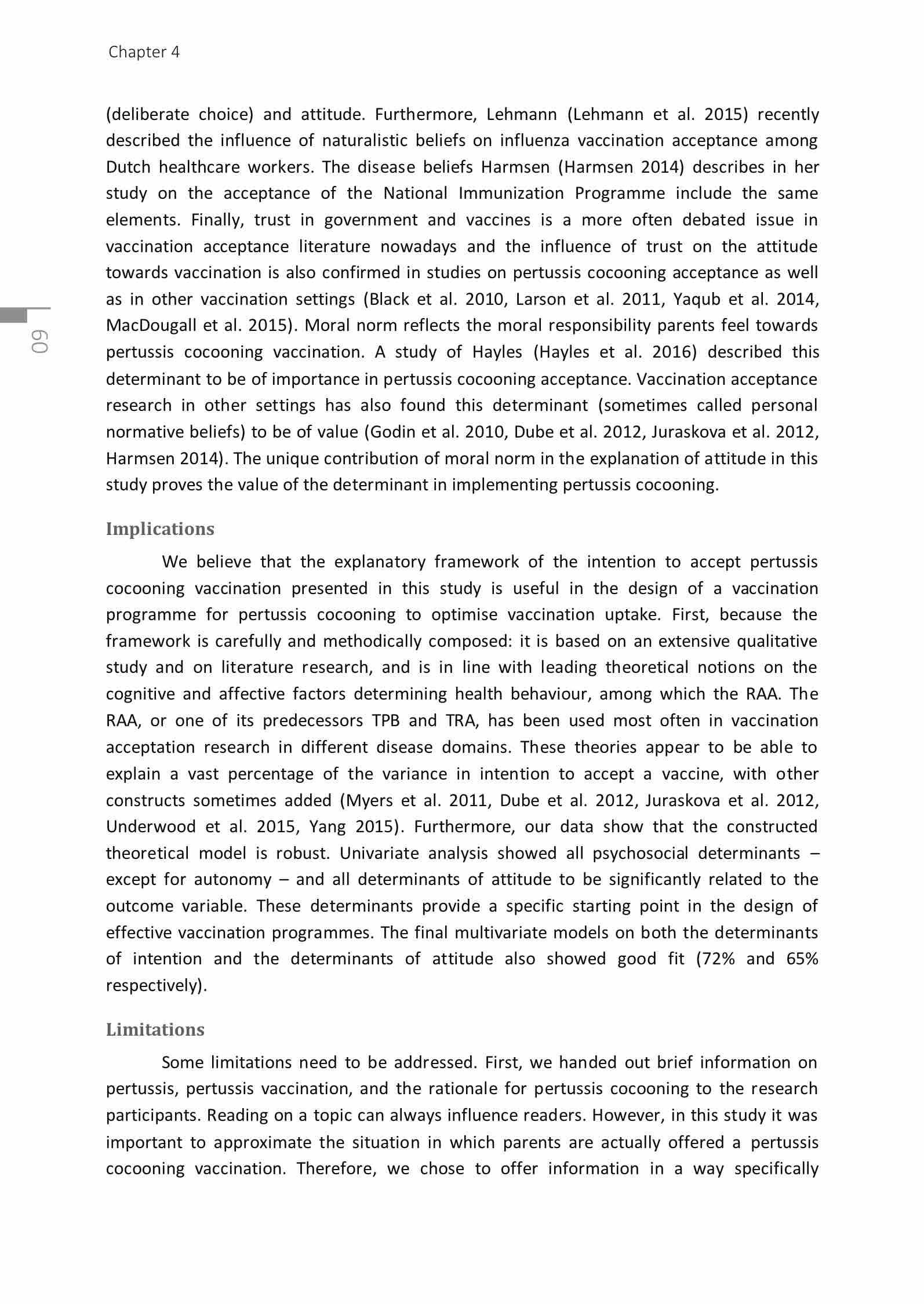 Chapter 4

60

(deliberate choice) and attitude. Furthermore, Lehmann (Lehmann et al. 2015) recently described the influence of naturalistic beliefs on influenza vaccination acceptance among Dutch healthcare workers. The disease beliefs Harmsen (Harmsen 2014) describes in her study on the acceptance of the National Immunization Programme include the same elements. Finally, trust in government and vaccines is a more often debated issue in vaccination acceptance literature nowadays and the influence of trust on the attitude towards vaccination is also confirmed in studies on pertussis cocooning acceptance as well as in other vaccination settings (Black et al. 2010, Larson et al. 2011, Yaqub et al. 2014, MacDougall et al. 2015). Moral norm reflects the moral responsibility parents feel towards pertussis cocooning vaccination. A study of Hayles (Hayles et al. 2016) described this determinant to be of importance in pertussis cocooning acceptance. Vaccination acceptance research in other settings has also found this determinant (sometimes called personal normative beliefs) to be of value (Godin et al. 2010, Dube et al. 2012, Juraskova et al. 2012, Harmsen 2014). The unique contribution of moral norm in the explanation of attitude in this study proves the value of the determinant in implementing pertussis cocooning.

Implications

We believe that the explanatory framework of the intention to accept pertussis cocooning vaccination presented in this study is useful in the design of a vaccination programme for pertussis cocooning to optimise vaccination uptake. First, because the framework is carefully and methodically composed: it is based on an extensive qualitative study and on literature research, and is in line with leading theoretical notions on the cognitive and affective factors determining health behaviour, among which the RAA. The RAA, or one of its predecessors TPB and TRA, has been used most often in vaccination acceptation research in different disease domains. These theories appear to be able to explain a vast percentage of the variance in intention to accept a vaccine, with other constructs sometimes added (Myers et al. 2011, Dube et al. 2012, Juraskova et al. 2012, Underwood et al. 2015, Yang 2015). Furthermore, our data show that the constructed theoretical model is robust. Univariate analysis showed all psychosocial determinants – except for autonomy – and all determinants of attitude to be significantly related to the outcome variable. These determinants provide a specific starting point in the design of effective vaccination programmes. The final multivariate models on both the determinants of intention and the determinants of attitude also showed good fit (72% and 65% respectively).

Limitations

Some limitations need to be addressed. First, we handed out brief information on pertussis, pertussis vaccination, and the rationale for pertussis cocooning to the research participants. Reading on a topic can always influence readers. However, in this study it was important to approximate the situation in which parents are actually offered a pertussis cocooning vaccination. Therefore, we chose to offer information in a way specifically